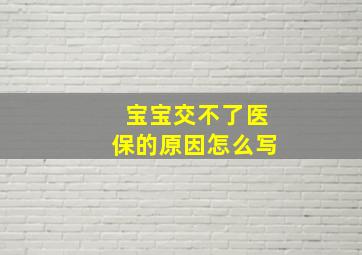 宝宝交不了医保的原因怎么写